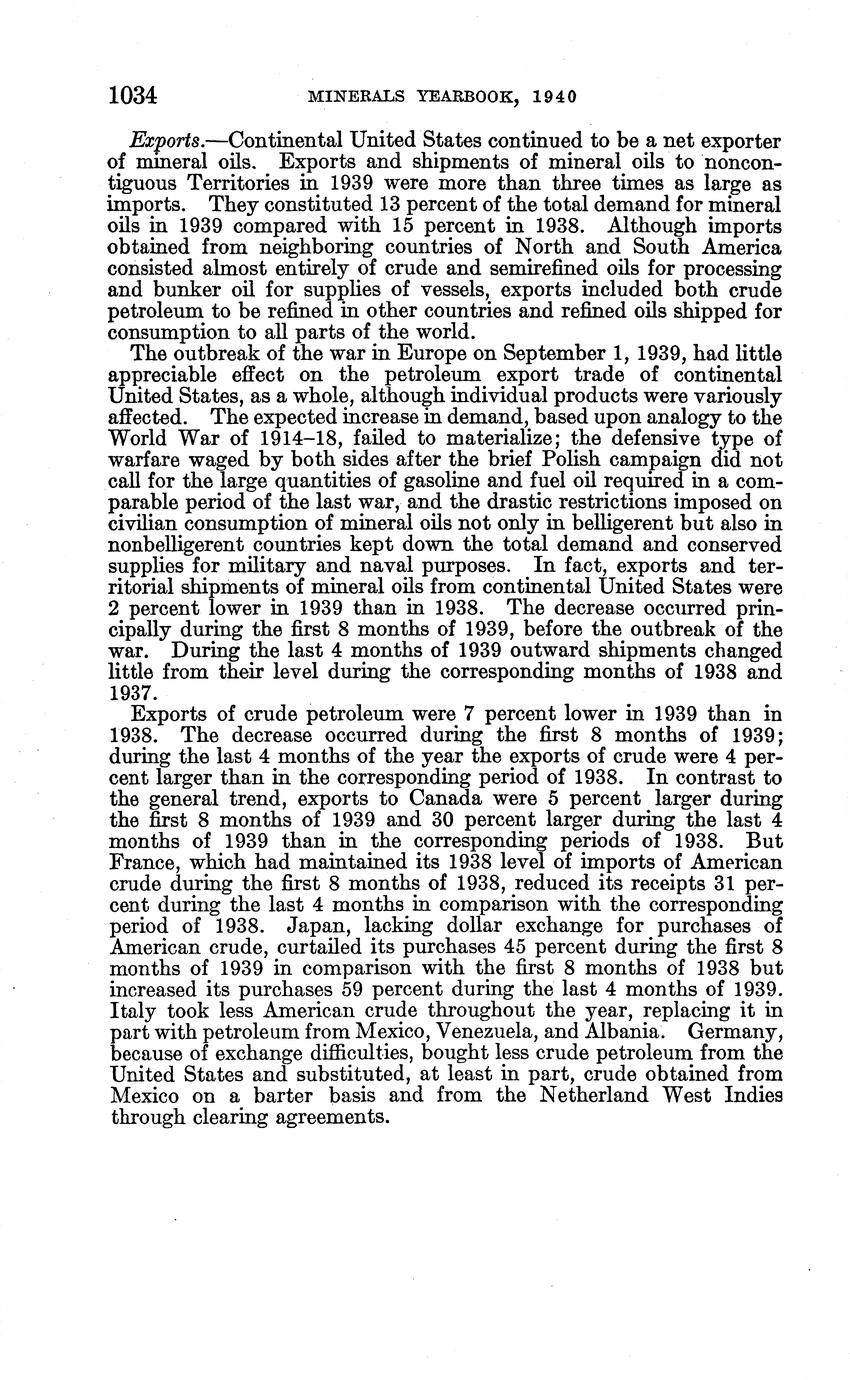 1034 MINERALS YEARBOOK, 1940

Exports.—Continental United States continued to be a net exporter of mineral oils. Exports and shipments of mineral oils to noncontiguous Territories in 1939 were more than three times as large as imports. They constituted 13 percent of the total demand for mineral oils in 1939 compared with 15 percent in 1938. Although imports obtained from neighboring countries of North and South America consisted almost entirely of crude and semirefined oils for processing and bunker oil for supplies of vessels, exports included both crude petroleum to be refined in other countries and refined oils shipped for consumption to all parts of the world.

The outbreak of the war in Europe on September 1, 1939, had little appreciable effect on the petroleum export trade of continental United States, as a whole, although individual products were variously affected. The expected increase in demand, based upon analogy to the World War of 1914–18, failed to materialize; the defensive type of warfare waged by both sides after the brief Polish campaign did not call for the large quantities of gasoline and fuel oil required in a comparable period of the last war, and the drastic restrictions imposed on civilian consumption of mineral oils not only in belligerent but also in nonbelligerent countries kept down the total demand and conserved supplies for military and naval purposes. In fact, exports and territorial shipments of mineral oils from continental United States were 2 percent lower in 1939 than in 1938. The decrease occurred principally during the first 8 months of 1939, before the outbreak of the war. During the last 4 months of 1939 outward shipments changed little from their level during the corresponding months of 1938 and 1937.

Exports of crude petroleum were 7 percent lower in 1939 than in 1938. The decrease occurred during the first 8 months of 1939; during the last 4 months of the year the exports of crude were 4 percent larger than in the corresponding period of 1938. In contrast to the general trend, exports to Canada were 5 percent larger during the first 8 months of 1939 and 30 percent larger during the last 4 months of 1939 than in the corresponding periods of 1938. But France, which had maintained its 1938 level of imports of American crude during the first 8 months of 1938, reduced its receipts 31 percent during the last 4 months in comparison with the corresponding period of 1938. Japan, lacking dollar exchange for purchases of American crude, curtailed its purchases 45 percent during the first 8 months of 1939 in comparison with the first 8 months of 1938 but increased its purchases 59 percent during the last 4 months of 1939. Italy took less American crude throughout the year, replacing it in part with petroleum from Mexico, Venezuela, and Albania. Germany, because of exchange difficulties, bought less crude petroleum from the United States and substituted, at least in part, crude obtained from Mexico on a barter basis and from the Netherland West Indies through clearing agreements.